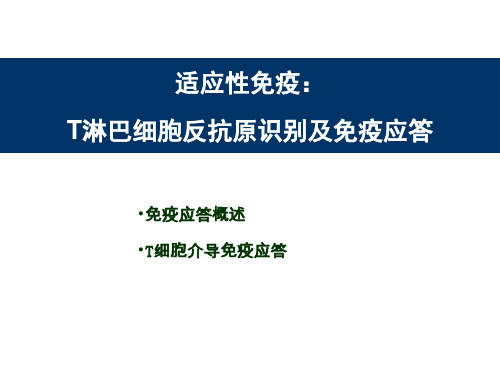 适应性免疫：

T淋巴细胞反抗原识别及免疫应答

·免疫应答概述

·T细胞介导免疫应答